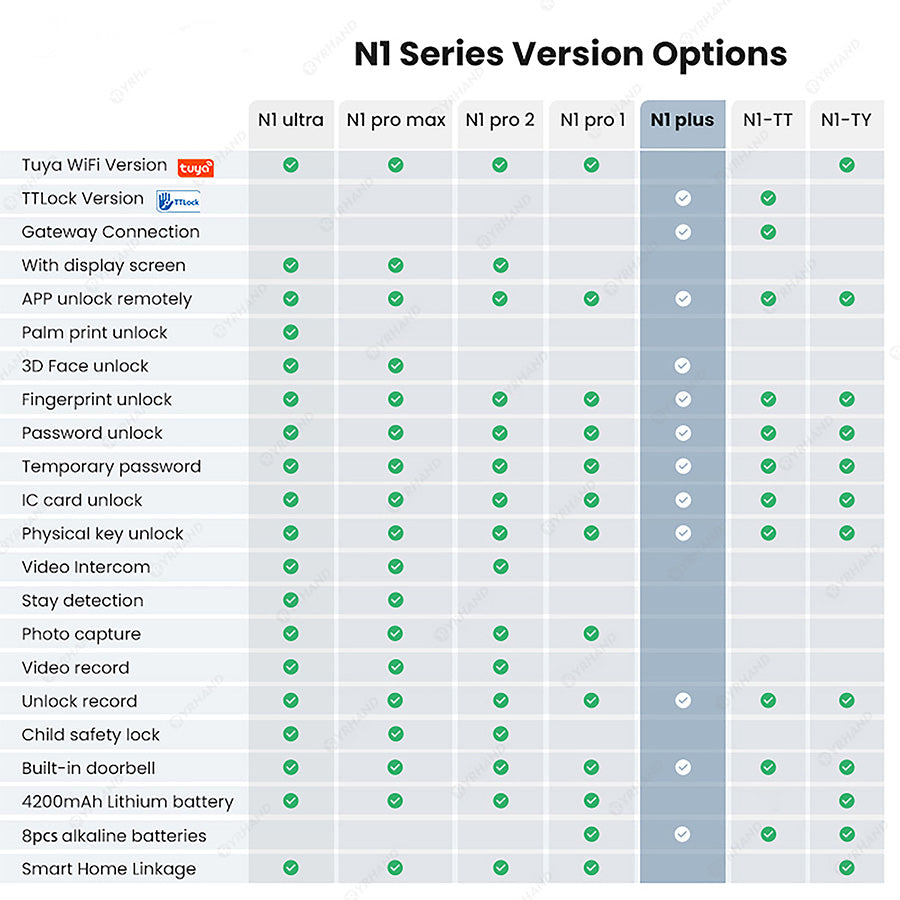 N1 Series Version Options

| | N1 ultra | N1 pro max | N1 pro 2 | N1 pro 1 | N1 plus | N1-TT | N1-TY |
|---|---|---|---|---|---|---|---|
| Tuya WiFi Version tuya | ✓ | ✓ | ✓ | ✓ | | | ✓ |
| TTLock Version TTLock | | | | | ✓ | ✓ | |
| Gateway Connection | | | | | ✓ | ✓ | |
| With display screen | ✓ | ✓ | ✓ | | | | |
| APP unlock remotely | ✓ | ✓ | ✓ | ✓ | ✓ | ✓ | ✓ |
| Palm print unlock | ✓ | | | | | | |
| 3D Face unlock | ✓ | ✓ | | | ✓ | | |
| Fingerprint unlock | ✓ | ✓ | ✓ | ✓ | ✓ | ✓ | ✓ |
| Password unlock | ✓ | ✓ | ✓ | ✓ | ✓ | ✓ | ✓ |
| Temporary password | ✓ | ✓ | ✓ | ✓ | ✓ | ✓ | ✓ |
| IC card unlock | ✓ | ✓ | ✓ | ✓ | ✓ | ✓ | ✓ |
| Physical key unlock | ✓ | ✓ | ✓ | ✓ | ✓ | ✓ | ✓ |
| Video Intercom | ✓ | ✓ | ✓ | | | | |
| Stay detection | ✓ | ✓ | | | | | |
| Photo capture | ✓ | ✓ | ✓ | ✓ | | | |
| Video record | ✓ | ✓ | ✓ | | | | |
| Unlock record | ✓ | ✓ | ✓ | ✓ | ✓ | ✓ | ✓ |
| Child safety lock | ✓ | ✓ | ✓ | | | | |
| Built-in doorbell | ✓ | ✓ | ✓ | ✓ | ✓ | ✓ | ✓ |
| 4200mAh Lithium battery | ✓ | ✓ | ✓ | ✓ | | | ✓ |
| 8pcs alkaline batteries | | | | ✓ | ✓ | ✓ | ✓ |
| Smart Home Linkage | ✓ | ✓ | ✓ | ✓ | | | ✓ |